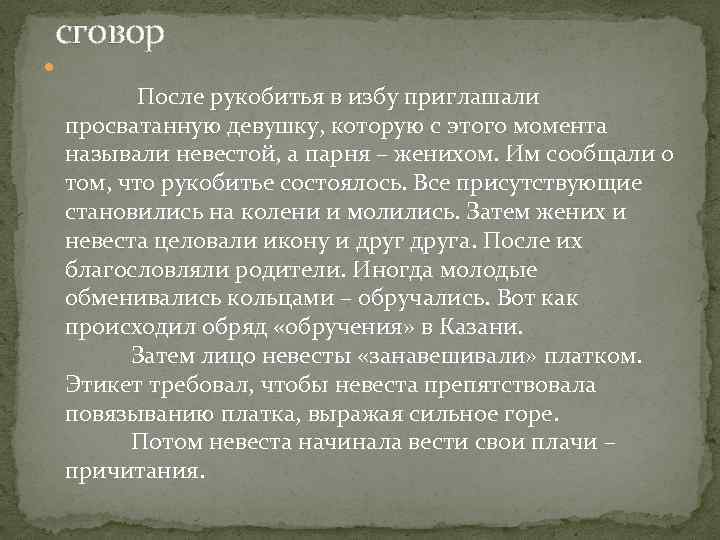 сговор

После рукобитья в избу приглашали просватанную девушку, которую с этого момента называли невестой, а парня – женихом. Им сообщали о том, что рукобитье состоялось. Все присутствующие становились на колени и молились. Затем жених и невеста целовали икону и друг друга. После их благословляли родители. Иногда молодые обменивались кольцами – обручались. Вот как происходил обряд «обручения» в Казани.

Затем лицо невесты «занавешивали» платком. Этикет требовал, чтобы невеста препятствовала повязыванию платка, выражая сильное горе.

Потом невеста начинала вести свои плачи – причитания.